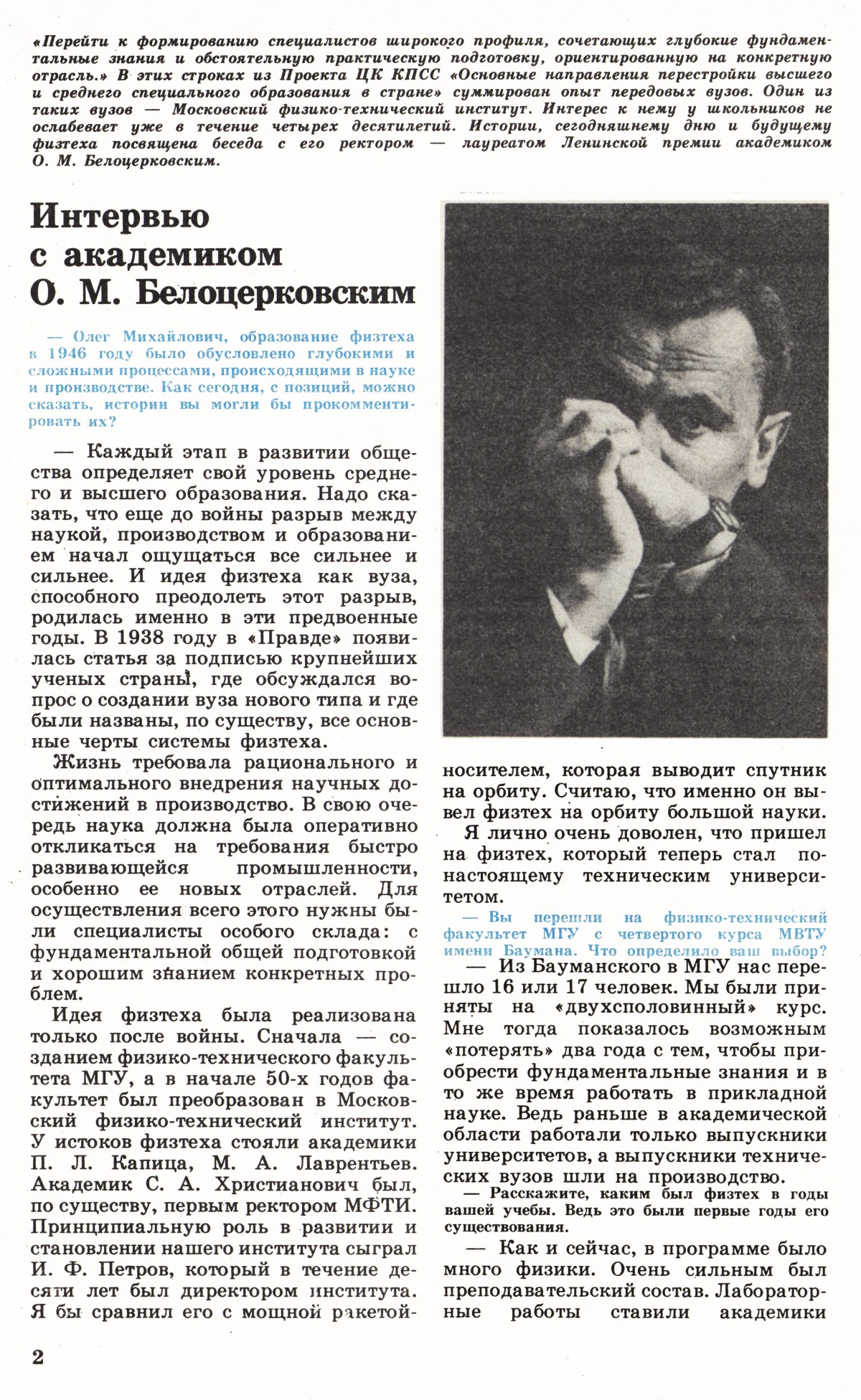 «Перейти к формированию специалистов широкого профиля, сочетающих глубокие фундаментальные знания и обстоятельную практическую подготовку, ориентированную на конкретную отрасль.» В этих строках из Проекта ЦК КПСС «Основные направления перестройки высшего и среднего специального образования в стране» суммирован опыт передовых вузов. Один из таких вузов — Московский физико-технический институт. Интерес к нему у школьников не ослабевает уже в течение четырех десятилетий. Истории, сегодняшнему дню и будущему физтеха посвящена беседа с его ректором — лауреатом Ленинской премии академиком О. М. Белоцерковским.

Интервью с академиком О. М. Белоцерковским

— Олег Михайлович, образование физтеха в 1946 году было обусловлено глубокими и сложными процессами, происходящими в науке и производстве. Как сегодня, с позиций, можно сказать, истории вы могли бы прокомментировать их?

— Каждый этап в развитии общества определяет свой уровень среднего и высшего образования. Надо сказать, что еще до войны разрыв между наукой, производством и образованием начал ощущаться все сильнее и сильнее. И идея физтеха как вуза, способного преодолеть этот разрыв, родилась именно в эти предвоенные годы. В 1938 году в «Правде» появилась статья за подписью крупнейших ученых страны, где обсуждался вопрос о создании вуза нового типа и где были названы, по существу, все основные черты системы физтеха.

Жизнь требовала рационального и оптимального внедрения научных достижений в производство. В свою очередь наука должна была оперативно откликаться на требования быстро развивающейся промышленности, особенно ее новых отраслей. Для осуществления всего этого нужны были специалисты особого склада: с фундаментальной общей подготовкой и хорошим знанием конкретных проблем.

Идея физтеха была реализована только после войны. Сначала — созданием физико-технического факультета МГУ, а в начале 50-х годов факультет был преобразован в Московский физико-технический институт. У истоков физтеха стояли академики П. Л. Капица, М. А. Лаврентьев. Академик С. А. Христианович был, по существу, первым ректором МФТИ. Принципиальную роль в развитии и становлении нашего института сыграл И. Ф. Петров, который в течение десяти лет был директором института. Я бы сравнил его с мощной ракетой-носителем, которая выводит спутник на орбиту. Считаю, что именно он вывел физтех на орбиту большой науки.

Я лично очень доволен, что пришел на физтех, который теперь стал по-настоящему техническим университетом.

— Вы перешли на физико-технический факультет МГУ с четвертого курса МВТУ имени Баумана. Что определило ваш выбор?

— Из Бауманского в МГУ нас перешло 16 или 17 человек. Мы были приняты на «двухсполовинный» курс. Мне тогда показалось возможным «потерять» два года с тем, чтобы приобрести фундаментальные знания и в то же время работать в прикладной науке. Ведь раньше в академической области работали только выпускники университетов, а выпускники технических вузов шли на производство.

— Расскажите, каким был физтех в годы вашей учебы. Ведь это были первые годы его существования.

— Как и сейчас, в программе было много физики. Очень сильным был преподавательский состав. Лабораторные работы ставили академики

2